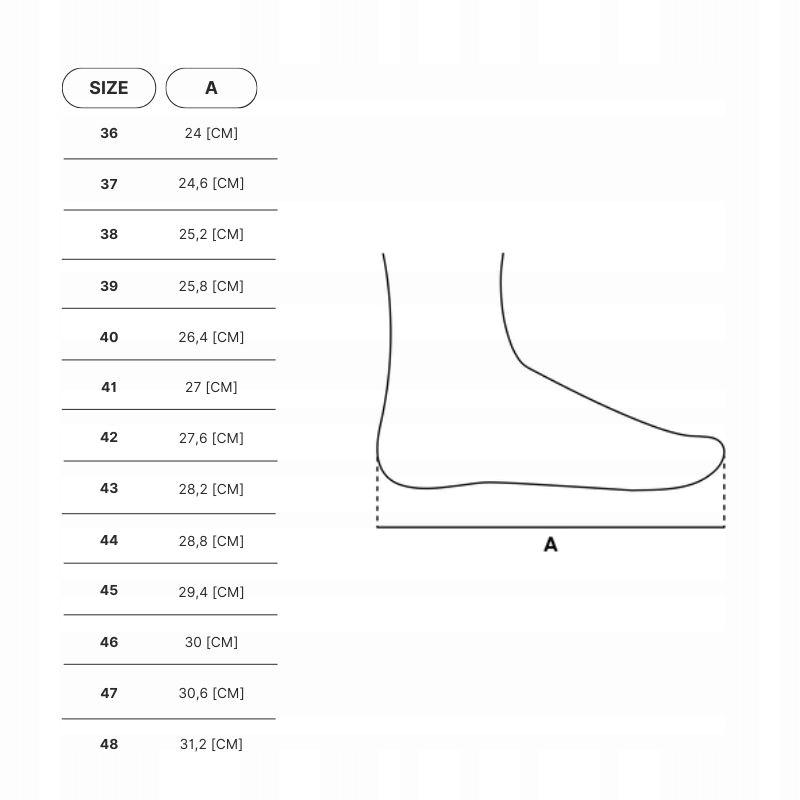 | SIZE | A |
|---|---|
| 36 | 24 [CM] |
| 37 | 24,6 [CM] |
| 38 | 25,2 [CM] |
| 39 | 25,8 [CM] |
| 40 | 26,4 [CM] |
| 41 | 27 [CM] |
| 42 | 27,6 [CM] |
| 43 | 28,2 [CM] |
| 44 | 28,8 [CM] |
| 45 | 29,4 [CM] |
| 46 | 30 [CM] |
| 47 | 30,6 [CM] |
| 48 | 31,2 [CM] |

A